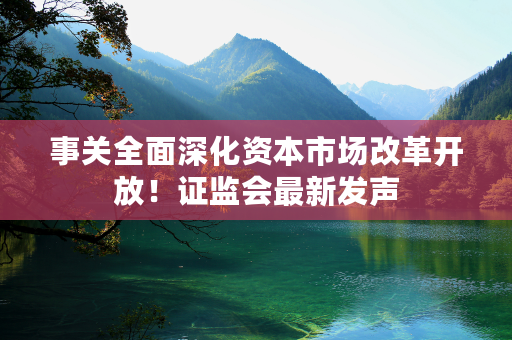 事关全面深化资本市场改革开放！证监会最新发声